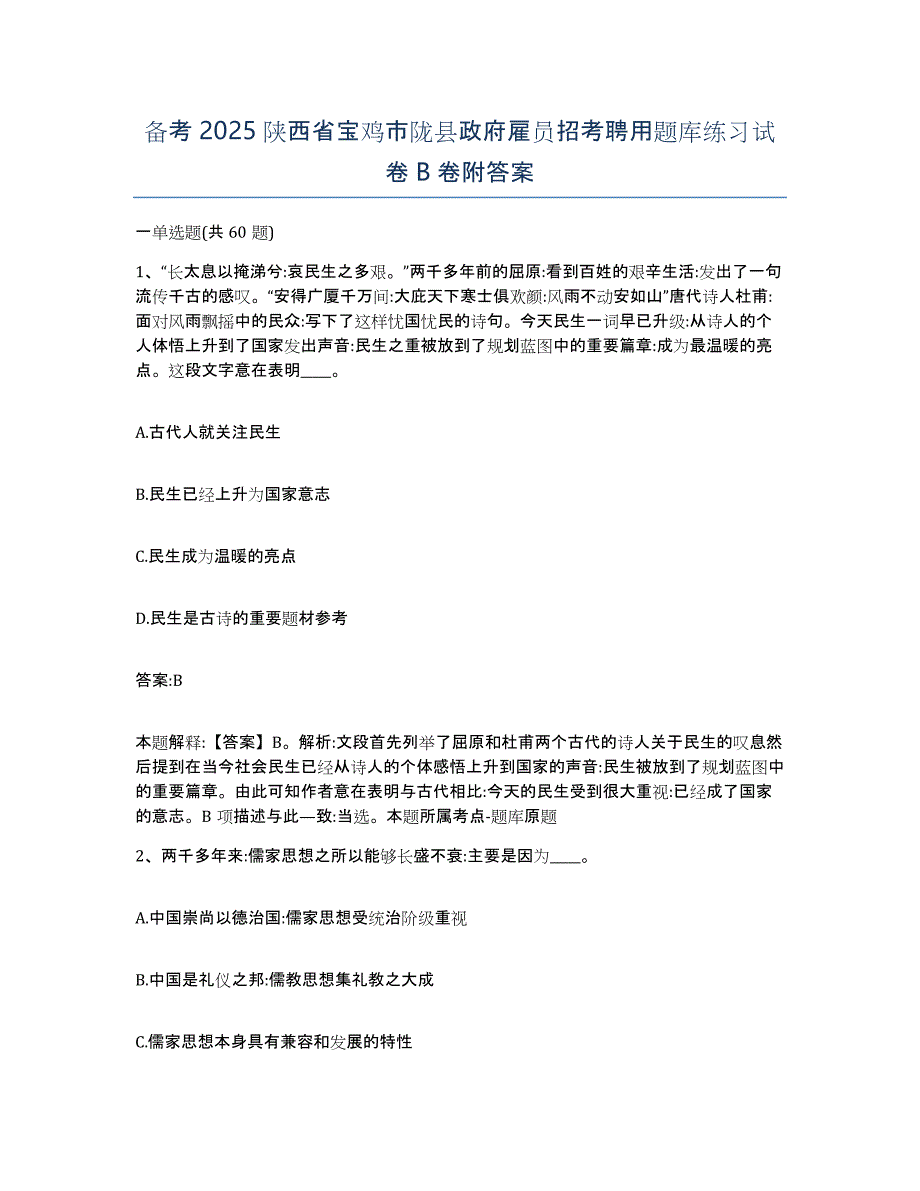 备考 2025 陕西省宝鸡市陇县政府雇员招考聘用题库练习试卷 B 卷附答案

一单选题(共 60 题)

1、“长太息以掩涕兮:哀民生之多艰。”两千多年前的屈原:看到百姓的艰辛生活:发出了一句流传千古的感叹。“安得广厦千万间:大庇天下寒士俱欢颜:风雨不动安如山”唐代诗人杜甫:面对风雨飘摇中的民众:写下了这样忧国忧民的诗句。今天民生一词早已升级:从诗人的个人体悟上升到了国家发出声音:民生之重被放到了规划蓝图中的重要篇章:成为最温暖的亮点。这段文字意在表明____。

A.古代人就关注民生

B.民生已经上升为国家意志

C.民生成为温暖的亮点

D.民生是古诗的重要题材参考

答案:B

本题解释:【答案】B。解析:文段首先列举了屈原和杜甫两个古代的诗人关于民生的叹息然后提到在当今社会民生已经从诗人的个体感悟上升到国家的声音:民生被放到了规划蓝图中的重要篇章。由此可知作者意在表明与古代相比:今天的民生受到很大重视:已经成了国家的意志。B 项描述与此一致:当选。本题所属考点-题库原题

2、两千多年来:儒家思想之所以能够长盛不衰:主要是因为____。

A.中国崇尚以德治国:儒家思想受统治阶级重视

B.中国是礼仪之邦:儒教思想集礼教之大成

C.儒家思想本身具有兼容和发展的特性